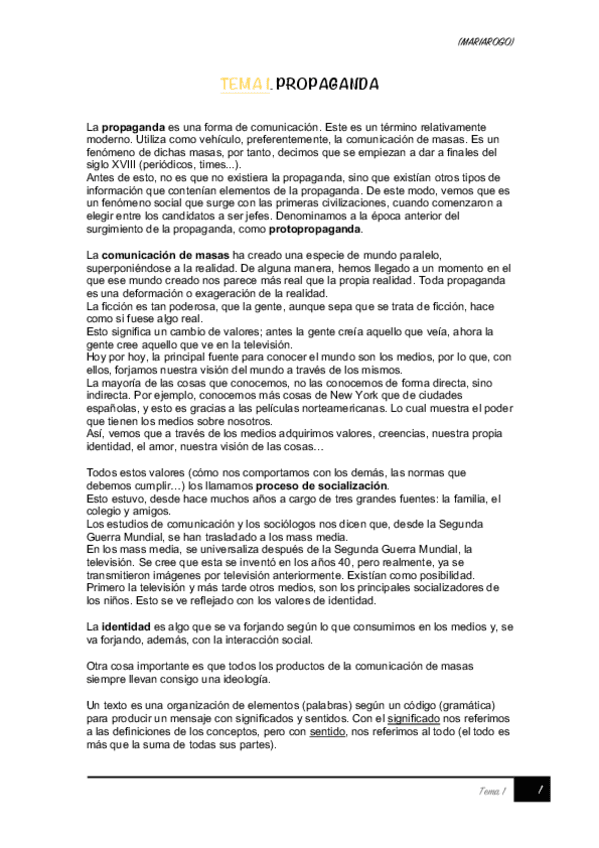 (MARIAROGO)

TEMA 1. PROPAGANDA

La propaganda es una forma de comunicación. Este es un término relativamente moderno. Utiliza como vehículo, preferentemente, la comunicación de masas. Es un fenómeno de dichas masas, por tanto, decimos que se empiezan a dar a finales del siglo XVIII (periódicos, times...).
Antes de esto, no es que no existiera la propaganda, sino que existían otros tipos de información que contenían elementos de la propaganda. De este modo, vemos que es un fenómeno social que surge con las primeras civilizaciones, cuando comenzaron a elegir entre los candidatos a ser jefes. Denominamos a la época anterior del surgimiento de la propaganda, como protopropaganda.

La comunicación de masas ha creado una especie de mundo paralelo, superponiéndose a la realidad. De alguna manera, hemos llegado a un momento en el que ese mundo creado nos parece más real que la propia realidad. Toda propaganda es una deformación o exageración de la realidad.
La ficción es tan poderosa, que la gente, aunque sepa que se trata de ficción, hace como si fuese algo real.
Esto significa un cambio de valores; antes la gente creía aquello que veía, ahora la gente cree aquello que ve en la televisión.
Hoy por hoy, la principal fuente para conocer el mundo son los medios, por lo que, con ellos, forjamos nuestra visión del mundo a través de los mismos.
La mayoría de las cosas que conocemos, no las conocemos de forma directa, sino indirecta. Por ejemplo, conocemos más cosas de New York que de ciudades españolas, y esto es gracias a las películas norteamericanas. Lo cual muestra el poder que tienen los medios sobre nosotros.
Así, vemos que a través de los medios adquirimos valores, creencias, nuestra propia identidad, el amor, nuestra visión de las cosas…

Todos estos valores (cómo nos comportamos con los demás, las normas que debemos cumplir…) los llamamos proceso de socialización.
Esto estuvo, desde hace muchos años a cargo de tres grandes fuentes: la familia, el colegio y amigos.
Los estudios de comunicación y los sociólogos nos dicen que, desde la Segunda Guerra Mundial, se han trasladado a los mass media.
En los mass media, se universaliza después de la Segunda Guerra Mundial, la televisión. Se cree que esta se inventó en los años 40, pero realmente, ya se transmitieron imágenes por televisión anteriormente. Existían como posibilidad.
Primero la televisión y más tarde otros medios, son los principales socializadores de los niños. Esto se ve reflejado con los valores de identidad.

La identidad es algo que se va forjando según lo que consumimos en los medios y, se va forjando, además, con la interacción social.

Otra cosa importante es que todos los productos de la comunicación de masas siempre llevan consigo una ideología.

Un texto es una organización de elementos (palabras) según un código (gramática) para producir un mensaje con significados y sentidos. Con el significado nos referimos a las definiciones de los conceptos, pero con sentido, nos referimos al todo (el todo es más que la suma de todas sus partes).

Tema 1 1